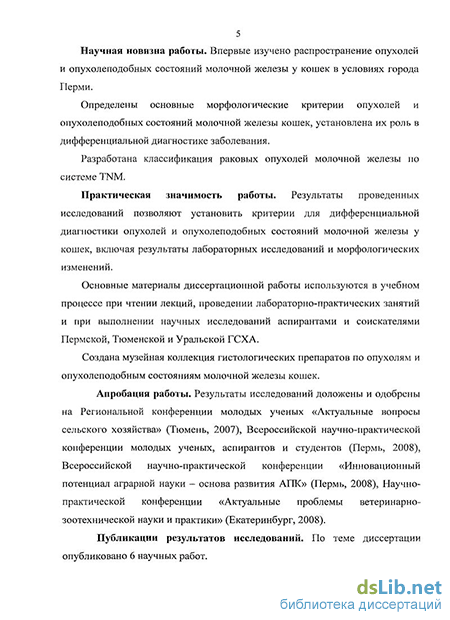 5

Научная новизна работы. Впервые изучено распространение опухолей и опухолеподобных состояний молочной железы у кошек в условиях города Перми.

Определены основные морфологические критерии опухолей и опухолеподобных состояний молочной железы кошек, установлена их роль в дифференциальной диагностике заболевания.

Разработана классификация раковых опухолей молочной железы по системе TNM.

Практическая значимость работы. Результаты проведенных исследований позволяют установить критерии для дифференциальной диагностики опухолей и опухолеподобных состояний молочной железы у кошек, включая результаты лабораторных исследований и морфологических изменений.

Основные материалы диссертационной работы используются в учебном процессе при чтении лекций, проведении лабораторно-практических занятий и при выполнении научных исследований аспирантами и соискателями Пермской, Тюменской и Уральской ГСХА.

Создана музейная коллекция гистологических препаратов по опухолям и опухолеподобным состояниям молочной железы кошек.

Апробация работы. Результаты исследований доложены и одобрены на Региональной конференции молодых ученых «Актуальные вопросы сельского хозяйства» (Тюмень, 2007), Всероссийской научно-практической конференции молодых ученых, аспирантов и студентов (Пермь, 2008), Всероссийской научно-практической конференции «Инновационный потенциал аграрной науки – основа развития АПК» (Пермь, 2008), Научно-практической конференции «Актуальные проблемы ветеринарно-зоотехнической науки и практики» (Екатеринбург, 2008).

Публикации результатов исследований. По теме диссертации опубликовано 6 научных работ.

dsLib.net
библиотека диссертаций